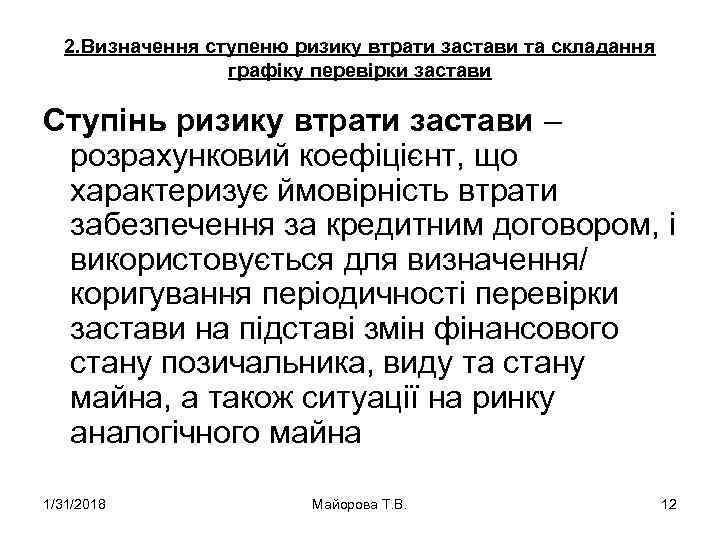 2.Визначення ступеню ризику втрати застави та складання графіку перевірки застави

Ступінь ризику втрати застави – розрахунковий коефіцієнт, що характеризує ймовірність втрати забезпечення за кредитним договором, і використовується для визначення/ коригування періодичності перевірки застави на підставі змін фінансового стану позичальника, виду та стану майна, а також ситуації на ринку аналогічного майна

1/31/2018

Майорова Т.В.

12